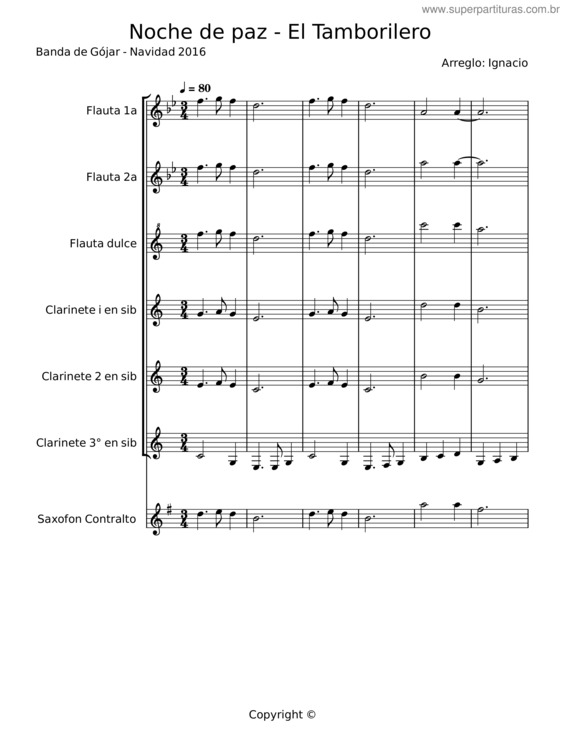 www.superpartituras.com.br

Noche de paz - El Tamborilero

Banda de Gójar - Navidad 2016

Arreglo: Ignacio

♩ = 80

Flauta 1a

Flauta 2a

Flauta dulce

Clarinete i en sib

Clarinete 2 en sib

Clarinete 3° en sib

Saxofon Contralto

Copyright ©